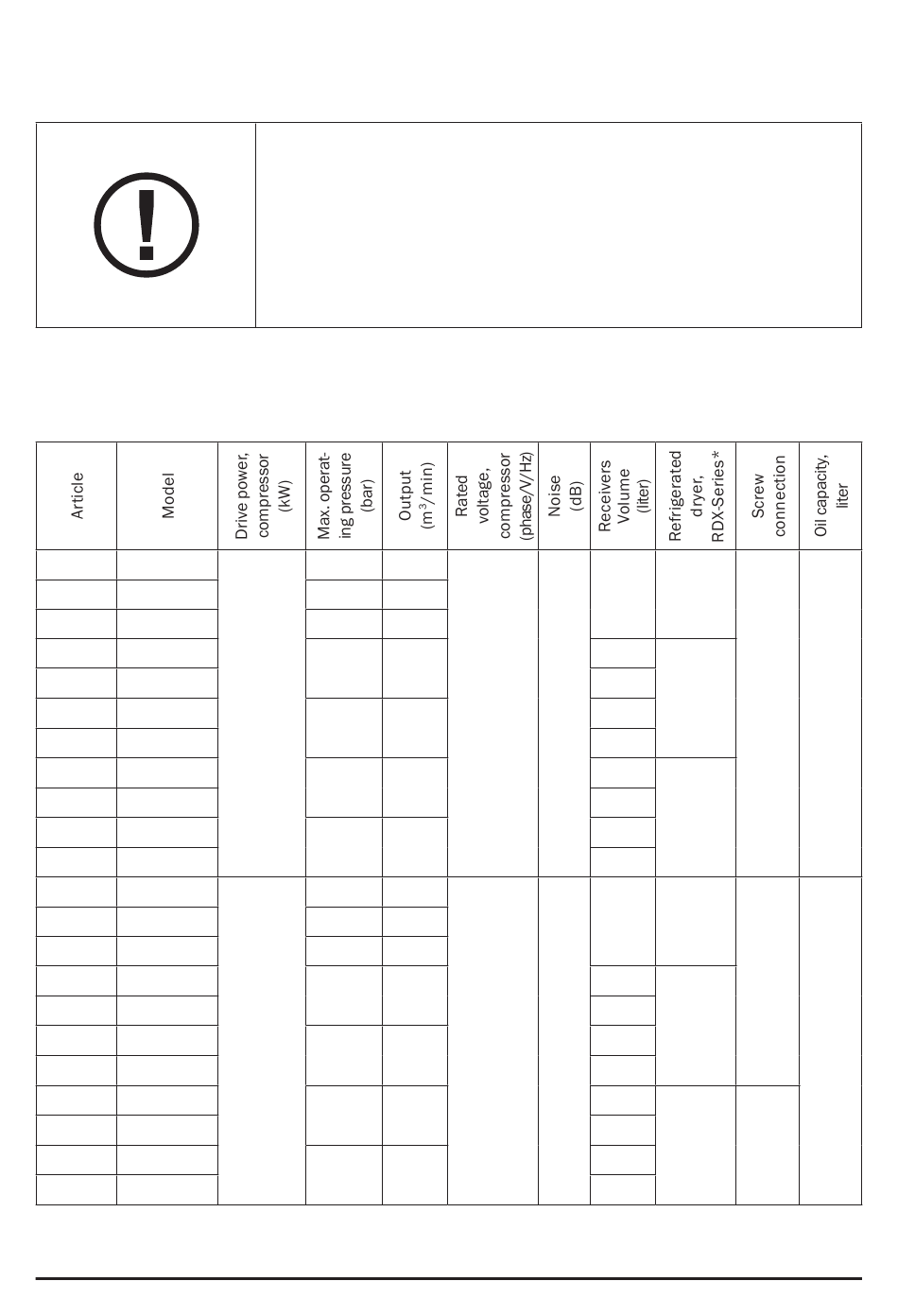 | Article | Model | Drive power, compressor (kW) | Max. operating pressure (bar) | Output ($m^3$/min) | Rated voltage, compressor (phase/V/Hz) | Noise (dB) | Receivers Volume (liter) | Refrigerated dryer, RDX-Series* | Screw connection | Oil capacity, liter |
|---|---|---|---|---|---|---|---|---|---|---|